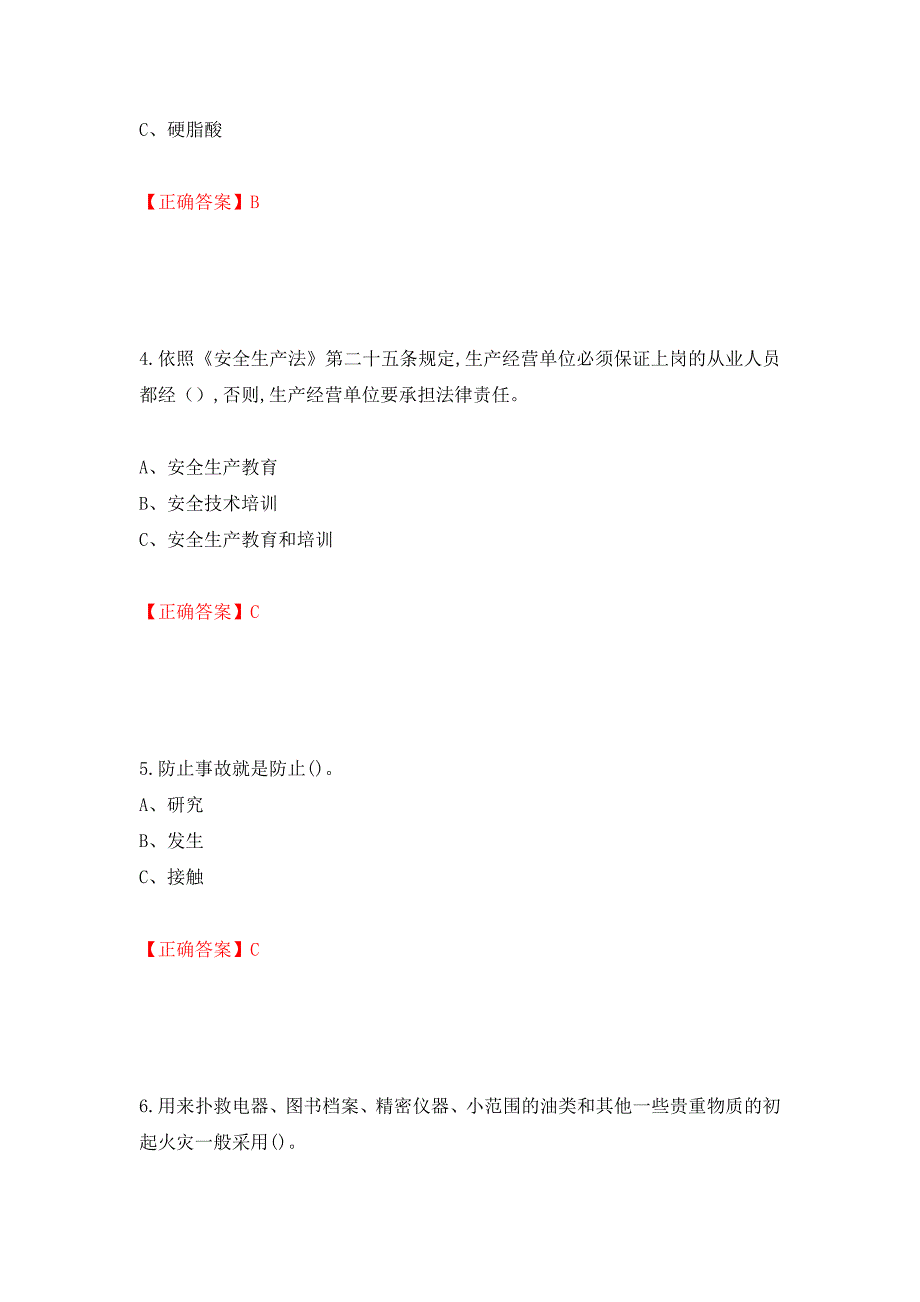 C、硬脂酸

【正确答案】B

4.依照《安全生产法》第二十五条规定,生产经营单位必须保证上岗的从业人员都经（）,否则,生产经营单位要承担法律责任。

A、安全生产教育
B、安全技术培训
C、安全生产教育和培训

【正确答案】C

5.防止事故就是防止()。
A、研究
B、发生
C、接触

【正确答案】C

6.用来扑救电器、图书档案、精密仪器、小范围的油类和其他一些贵重物质的初起火灾一般采用()。